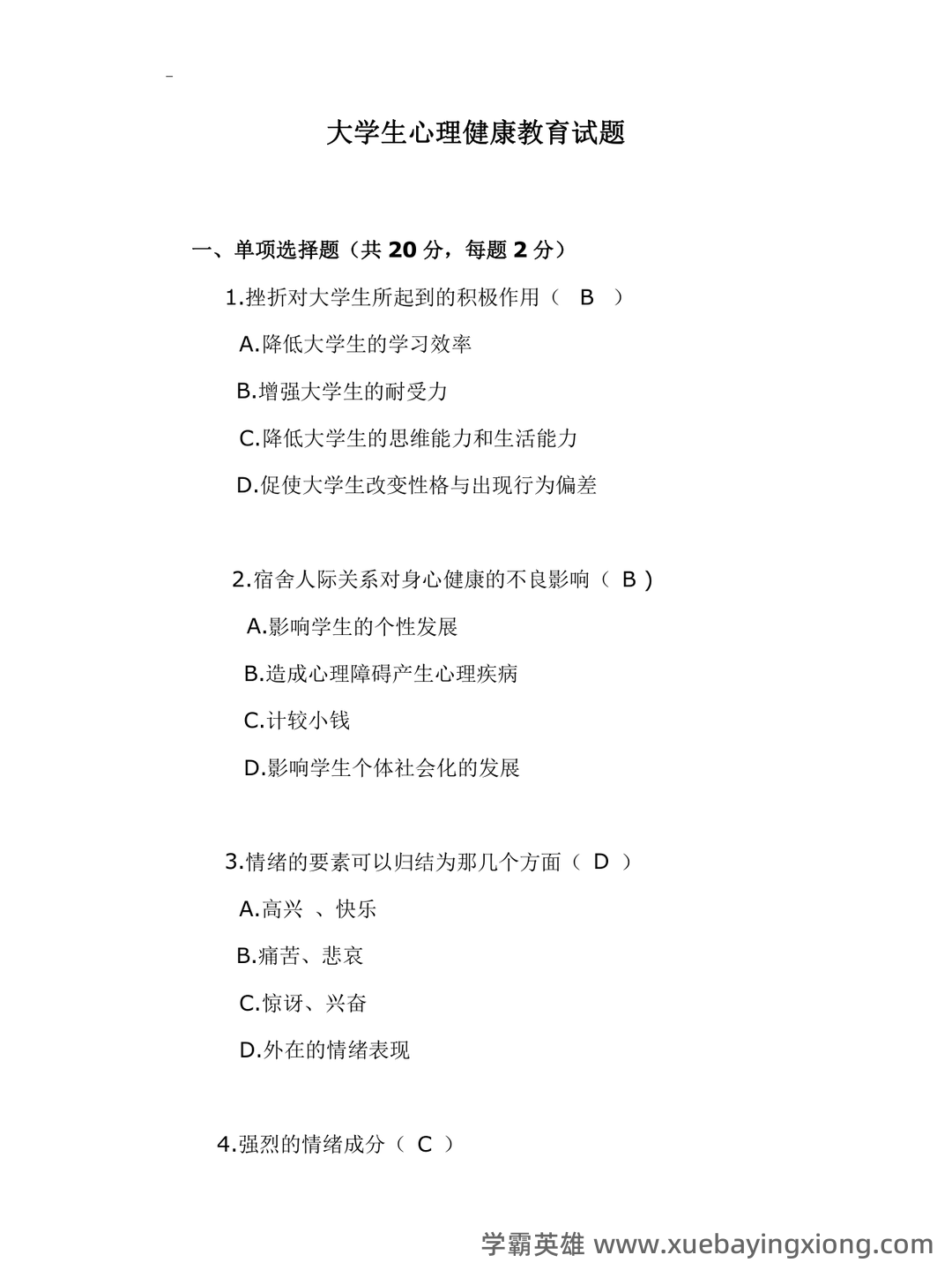 -

大学生心理健康教育试题

一、单项选择题（共 20 分，每题 2 分）

1.挫折对大学生所起到的积极作用（ B ）

A.降低大学生的学习效率

B.增强大学生的耐受力

C.降低大学生的思维能力和生活能力

D.促使大学生改变性格与出现行为偏差

2.宿舍人际关系对身心健康的不良影响（ B )

A.影响学生的个性发展

B.造成心理障碍产生心理疾病

C.计较小钱

D.影响学生个体社会化的发展

3.情绪的要素可以归结为那几个方面（ D ）

A.高兴 、快乐

B.痛苦、悲哀

C.惊讶、兴奋

D.外在的情绪表现

4.强烈的情绪成分（ C ）

学霸英雄 www.xuebayingxiong.com